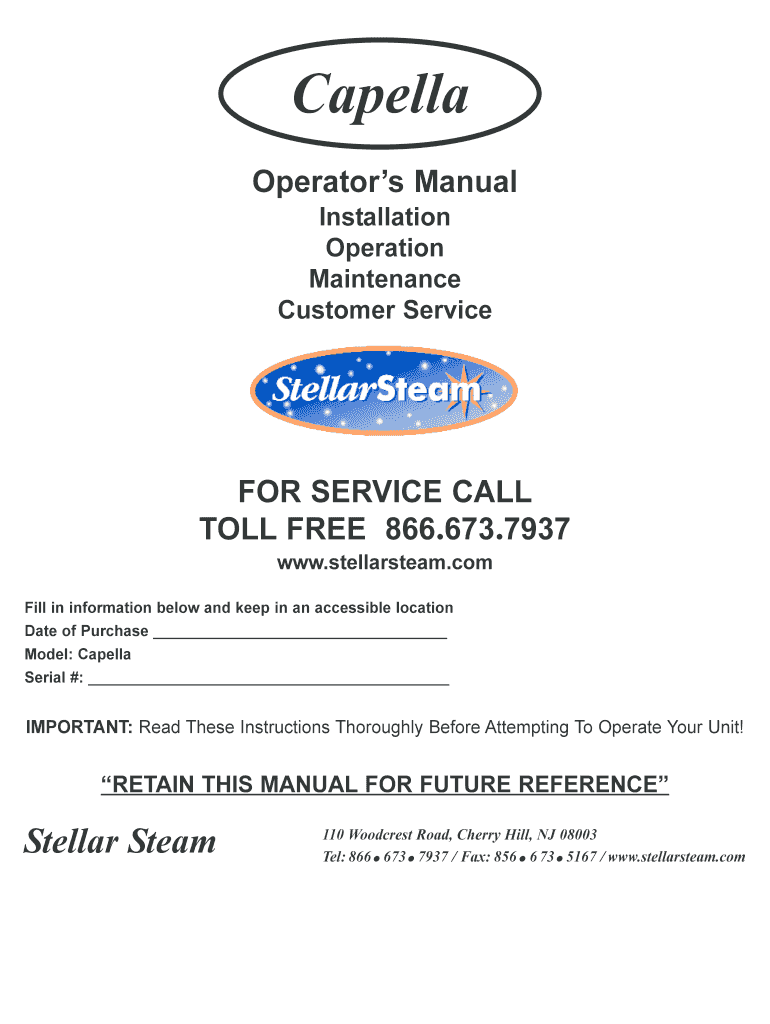 Capella

Operator's Manual
Installation
Operation
Maintenance
Customer Service

StellarSteam

FOR SERVICE CALL
TOLL FREE 866.673.7937
www.stellarsteam.com

Fill in information below and keep in an accessible location
Date of Purchase ____
Model: Capella
Serial #: ____

IMPORTANT: Read These Instructions Thoroughly Before Attempting To Operate Your Unit!

"RETAIN THIS MANUAL FOR FUTURE REFERENCE"

Stellar Steam

110 Woodcrest Road, Cherry Hill, NJ 08003
Tel: 866 • 673 • 7937 / Fax: 856 • 6 73 • 5167 / www.stellarsteam.com